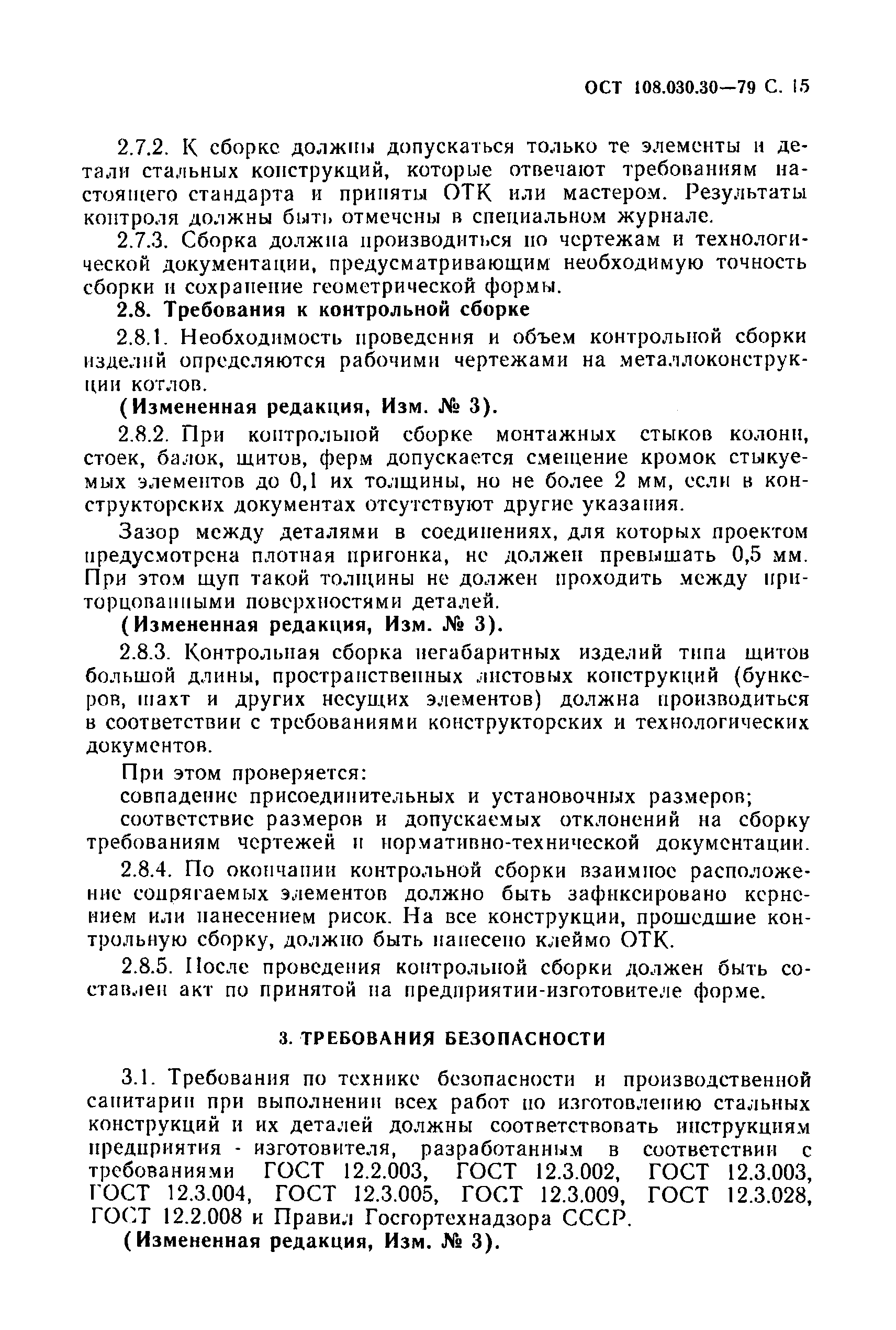 ОСТ 108.030.30—79 С. 15

2.7.2. К сборке должны допускаться только те элементы и детали стальных конструкций, которые отвечают требованиям настоящего стандарта и приняты ОТК или мастером. Результаты контроля должны быть отмечены в специальном журнале.

2.7.3. Сборка должна производиться по чертежам и технологической документации, предусматривающим необходимую точность сборки и сохранение геометрической формы.

2.8. Требования к контрольной сборке

2.8.1. Необходимость проведения и объем контрольной сборки изделий определяются рабочими чертежами на металлоконструкции котлов.

(Измененная редакция, Изм. № 3).

2.8.2. При контрольной сборке монтажных стыков колонн, стоек, балок, щитов, ферм допускается смещение кромок стыкуемых элементов до 0,1 их толщины, но не более 2 мм, если в конструкторских документах отсутствуют другие указания.

Зазор между деталями в соединениях, для которых проектом предусмотрена плотная пригонка, не должен превышать 0,5 мм. При этом щуп такой толщины не должен проходить между приторцованными поверхностями деталей.

(Измененная редакция, Изм. № 3).

2.8.3. Контрольная сборка негабаритных изделий типа щитов большой длины, пространственных листовых конструкций (бункеров, шахт и других несущих элементов) должна производиться в соответствии с требованиями конструкторских и технологических документов.

При этом проверяется:

совпадение присоединительных и установочных размеров;

соответствие размеров и допускаемых отклонений на сборку требованиям чертежей и нормативно-технической документации.

2.8.4. По окончании контрольной сборки взаимное расположение сопрягаемых элементов должно быть зафиксировано кернением или нанесением рисок. На все конструкции, прошедшие контрольную сборку, должно быть нанесено клеймо ОТК.

2.8.5. После проведения контрольной сборки должен быть составлен акт по принятой на предприятии-изготовителе форме.

3. ТРЕБОВАНИЯ БЕЗОПАСНОСТИ

3.1. Требования по технике безопасности и производственной санитарии при выполнении всех работ по изготовлению стальных конструкций и их деталей должны соответствовать инструкциям предприятия - изготовителя, разработанным в соответствии с требованиями ГОСТ 12.2.003, ГОСТ 12.3.002, ГОСТ 12.3.003, ГОСТ 12.3.004, ГОСТ 12.3.005, ГОСТ 12.3.009, ГОСТ 12.3.028, ГОСТ 12.2.008 и Правил Госгортехнадзора СССР.

(Измененная редакция, Изм. № 3).